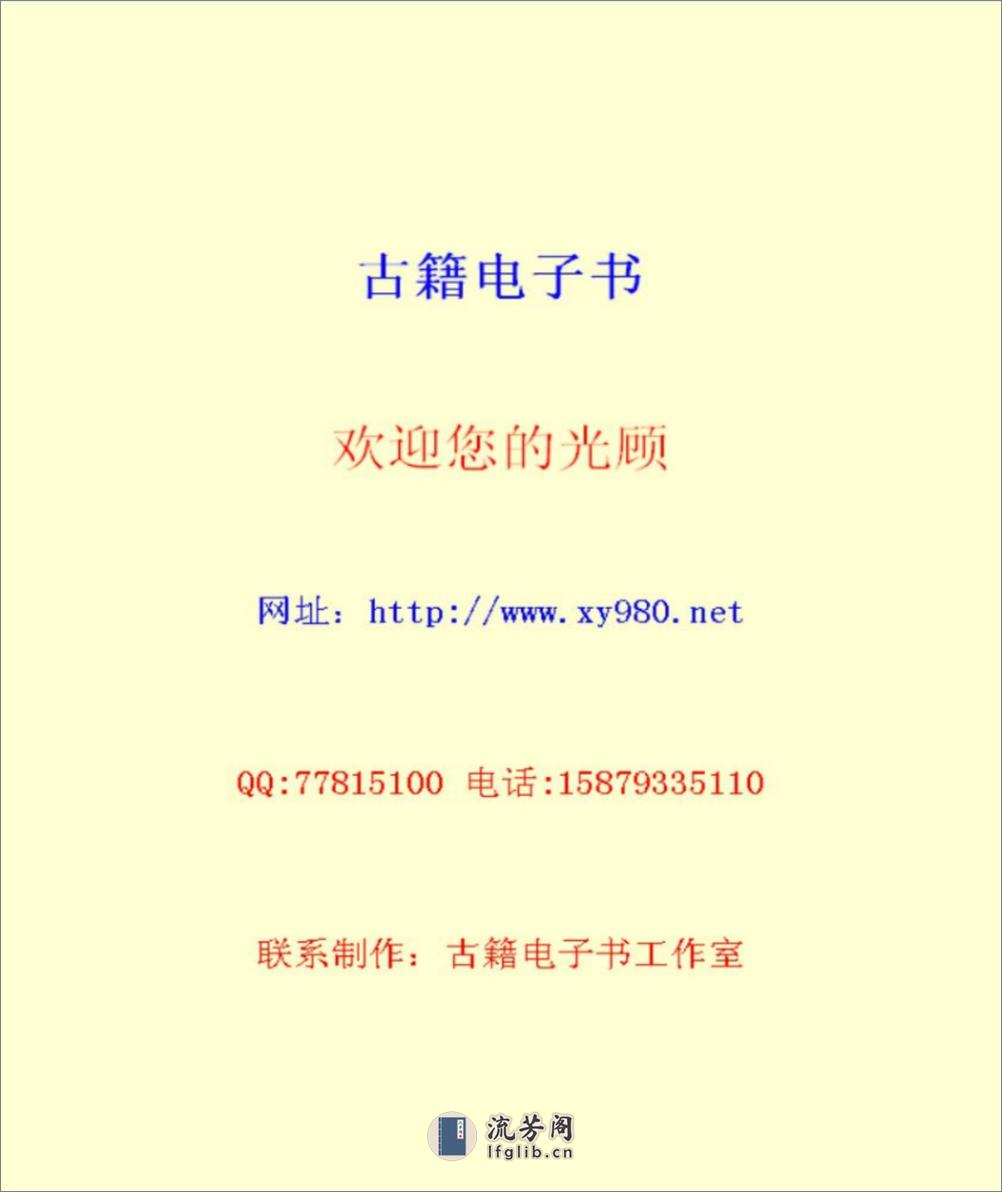 古籍电子书

欢迎您的光顾

网址：http://www.xy980.net

QQ:77815100 电话:15879335110

联系制作：古籍电子书工作室

流芳阁
lfglib.cn